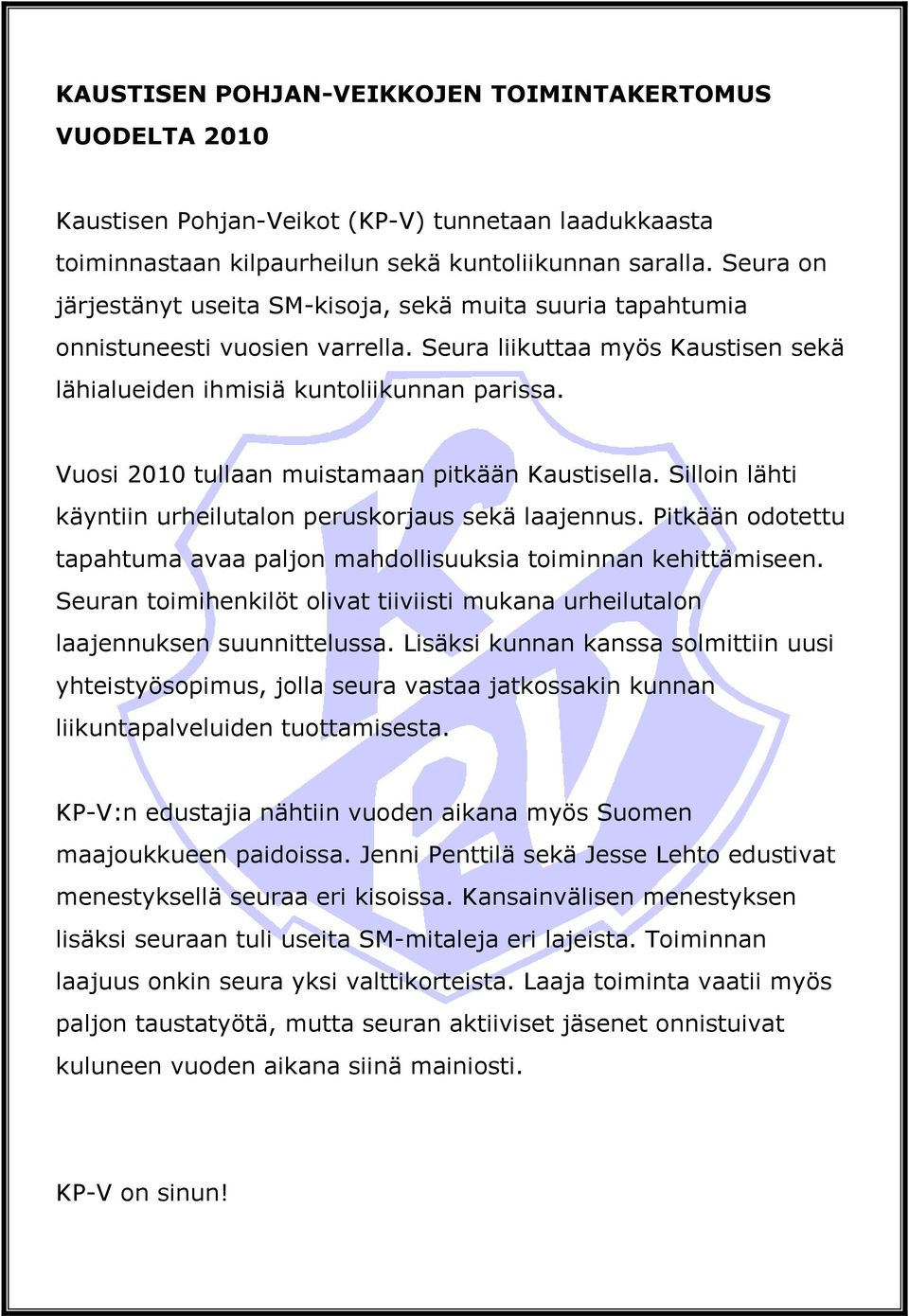 KAUSTISEN POHJAN-VEIKKOJEN TOIMINTAKERTOMUS VUODELTA 2010

Kaustisen Pohjan-Veikot (KP-V) tunnetaan laadukkaasta toiminnastaan kilpaurheilun sekä kuntoliikunnan saralla. Seura on järjestänyt useita SM-kisoja, sekä muita suuria tapahtumia onnistuneesti vuosien varrella. Seura liikuttaa myös Kaustisen sekä lähialueiden ihmisiä kuntoliikunnan parissa.

Vuosi 2010 tullaan muistamaan pitkään Kaustisella. Silloin lähti käyntiin urheilutalon peruskorjaus sekä laajennus. Pitkään odotettu tapahtuma avaa paljon mahdollisuuksia toiminnan kehittämiseen. Seuran toimihenkilöt olivat tiiviisti mukana urheilutalon laajennuksen suunnittelussa. Lisäksi kunnan kanssa solmittiin uusi yhteistyösopimus, jolla seura vastaa jatkossakin kunnan liikuntapalveluiden tuottamisesta.

KP-V:n edustajia nähtiin vuoden aikana myös Suomen maajoukkueen paidoissa. Jenni Penttilä sekä Jesse Lehto edustivat menestyksellä seuraa eri kisoissa. Kansainvälisen menestyksen lisäksi seuraan tuli useita SM-mitaleja eri lajeista. Toiminnan laajuus onkin seura yksi valttikorteista. Laaja toiminta vaatii myös paljon taustatyötä, mutta seuran aktiiviset jäsenet onnistuivat kuluneen vuoden aikana siinä mainiosti.

KP-V on sinun!